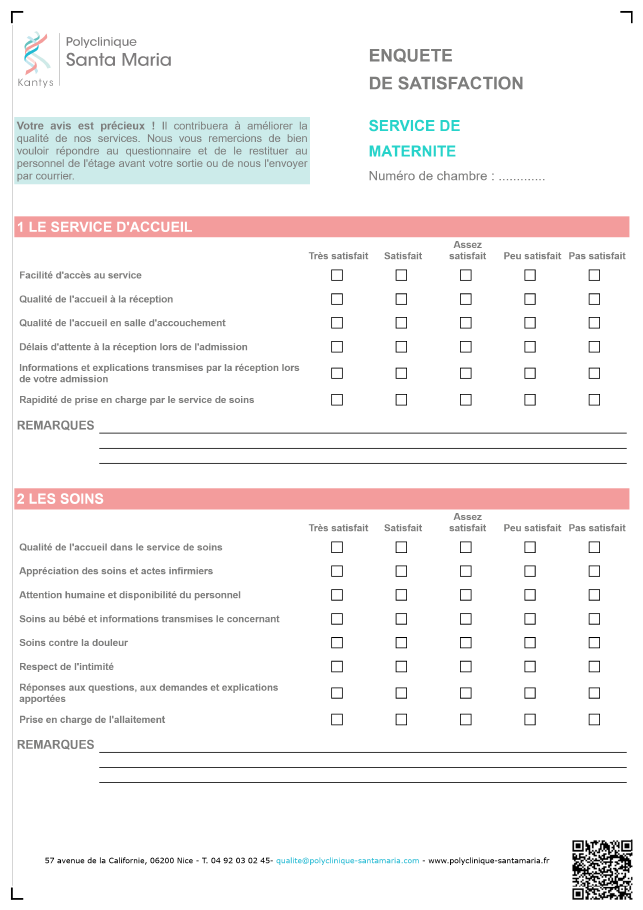 Polyclinique
Santa Maria
Kantys

ENQUETE
DE SATISFACTION

Votre avis est précieux ! Il contribuera à améliorer la qualité de nos services. Nous vous remercions de bien vouloir répondre au questionnaire et de le restituer au personnel de l'étage avant votre sortie ou de nous l'envoyer par courrier.

SERVICE DE
MATERNITE

Numéro de chambre : .............

1 LE SERVICE D'ACCUEIL

| | Très satisfait | Satisfait | Assez satisfait | Peu satisfait | Pas satisfait |
|---|---|---|---|---|---|
| Facilité d'accès au service | ☐ | ☐ | ☐ | ☐ | ☐ |
| Qualité de l'accueil à la réception | ☐ | ☐ | ☐ | ☐ | ☐ |
| Qualité de l'accueil en salle d'accouchement | ☐ | ☐ | ☐ | ☐ | ☐ |
| Délais d'attente à la réception lors de l'admission | ☐ | ☐ | ☐ | ☐ | ☐ |
| Informations et explications transmises par la réception lors de votre admission | ☐ | ☐ | ☐ | ☐ | ☐ |
| Rapidité de prise en charge par le service de soins | ☐ | ☐ | ☐ | ☐ | ☐ |

REMARQUES

2 LES SOINS

| | Très satisfait | Satisfait | Assez satisfait | Peu satisfait | Pas satisfait |
|---|---|---|---|---|---|
| Qualité de l'accueil dans le service de soins | ☐ | ☐ | ☐ | ☐ | ☐ |
| Appréciation des soins et actes infirmiers | ☐ | ☐ | ☐ | ☐ | ☐ |
| Attention humaine et disponibilité du personnel | ☐ | ☐ | ☐ | ☐ | ☐ |
| Soins au bébé et informations transmises le concernant | ☐ | ☐ | ☐ | ☐ | ☐ |
| Soins contre la douleur | ☐ | ☐ | ☐ | ☐ | ☐ |
| Respect de l'intimité | ☐ | ☐ | ☐ | ☐ | ☐ |
| Réponses aux questions, aux demandes et explications apportées | ☐ | ☐ | ☐ | ☐ | ☐ |
| Prise en charge de l'allaitement | ☐ | ☐ | ☐ | ☐ | ☐ |

REMARQUES

57 avenue de la Californie, 06200 Nice - T. 04 92 03 02 45- qualite@polyclinique-santamaria.com - www.polyclinique-santamaria.fr